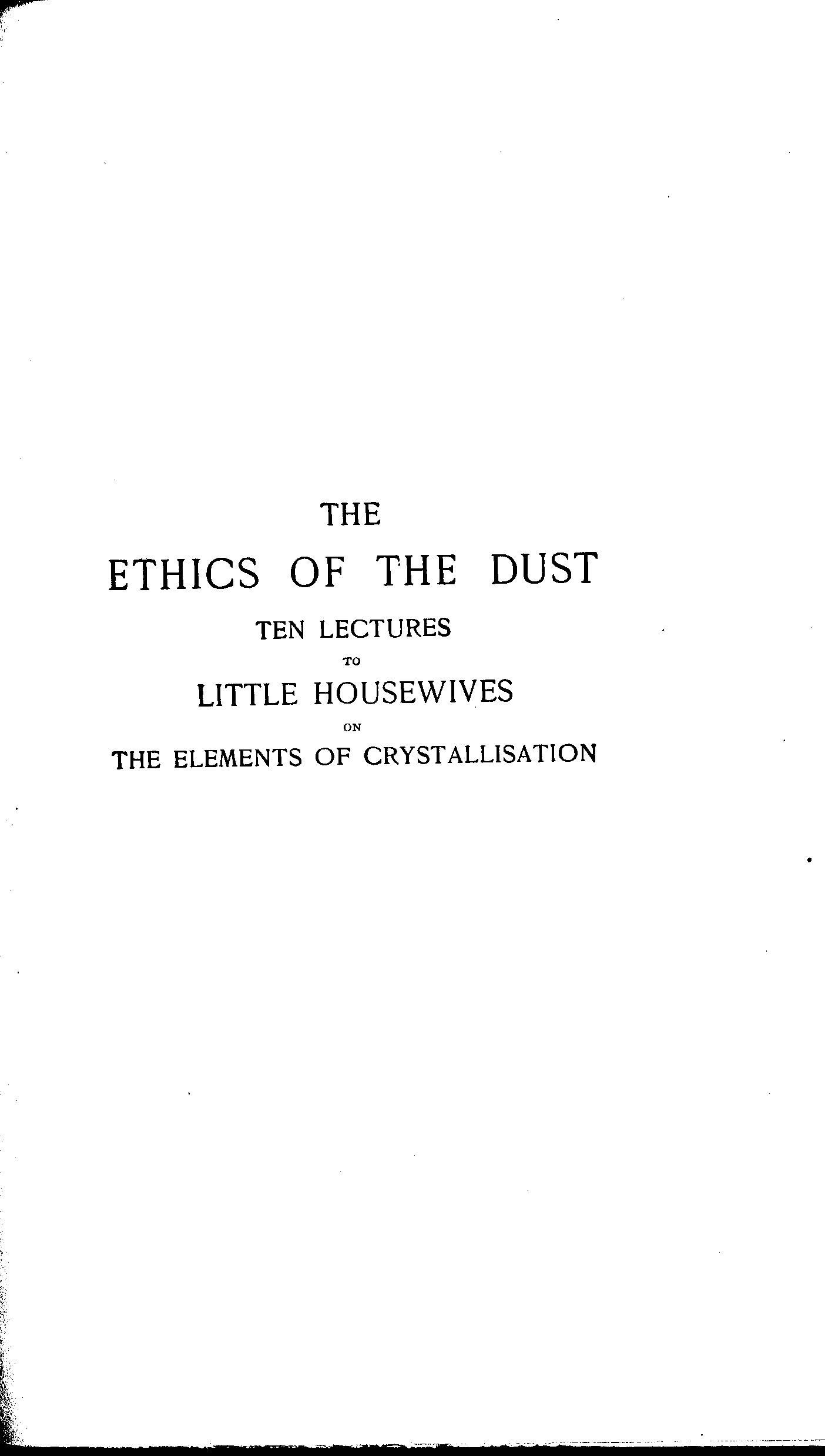 THE

ETHICS OF THE DUST

TEN LECTURES

TO

LITTLE HOUSEWIVES

ON

THE ELEMENTS OF CRYSTALLISATION